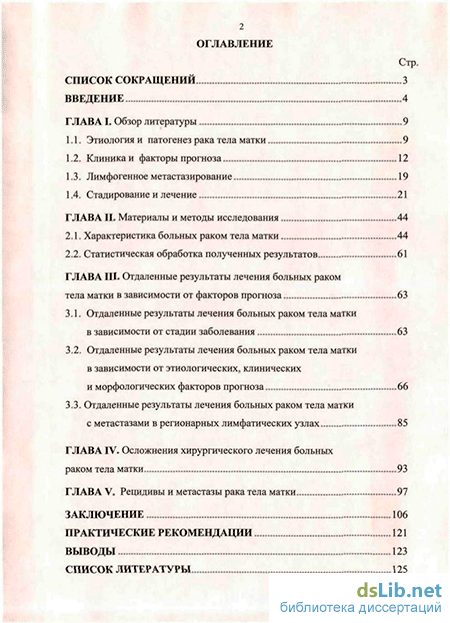 2

ОГЛАВЛЕНИЕ

Стр.

СПИСОК СОКРАЩЕНИЙ 3

ВВЕДЕНИЕ 4

ГЛАВА I. Обзор литературы 9

1.1. Этиология и патогенез рака тела матки 9

1.2. Клиника и факторы прогноза 12

1.3. Лимфогенное метастазирование 19

1.4. Стадирование и лечение 21

ГЛАВА II. Материалы и методы исследования 44

2.1. Характеристика больных раком тела матки 44

2.2. Статистическая обработка полученных результатов 61

ГЛАВА III. Отдаленные результаты лечения больных раком тела матки в зависимости от факторов прогноза 63

3.1. Отдаленные результаты лечения больных раком тела матки в зависимости от стадии заболевания 63

3.2. Отдаленные результаты лечения больных раком тела матки в зависимости от этиологических, клинических и морфологических факторов прогноза 66

3.3. Отдаленные результаты лечения больных раком тела матки с метастазами в регионарных лимфатических узлах 85

ГЛАВА IV. Осложнения хирургического лечения больных раком тела матки 93

ГЛАВА V. Рецидивы и метастазы рака тела матки 97

ЗАКЛЮЧЕНИЕ 106

ПРАКТИЧЕСКИЕ РЕКОМЕНДАЦИИ 121

ВЫВОДЫ 123

СПИСОК ЛИТЕРАТУРЫ 125

dsLib.net
библиотека диссертаций